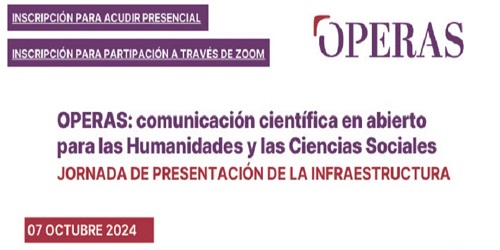 INSCRIPCIÓN PARA ACUDIR PRESENCIAL

INSCRIPCIÓN PARA PARTIPACIÓN A TRAVÉS DE ZOOM

OPERAS

OPERAS: comunicación científica en abierto para las Humanidades y las Ciencias Sociales

JORNADA DE PRESENTACIÓN DE LA INFRAESTRUCTURA

07 OCTUBRE 2024